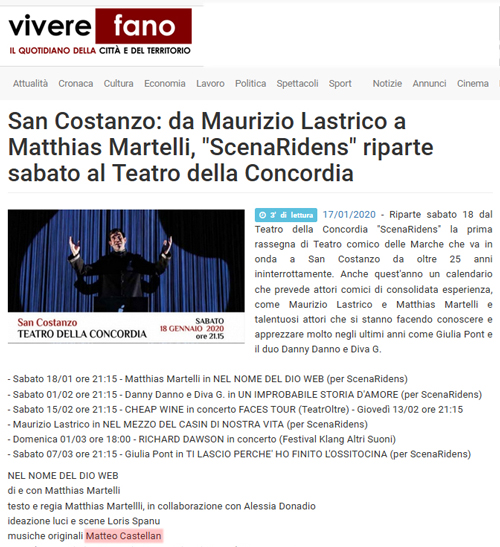 vivere fano
IL QUOTIDIANO DELLA CITTÀ E DEL TERRITORIO

Attualità Cronaca Cultura Economia Lavoro Politica Spettacoli Sport Notizie Annunci Cinema

San Costanzo: da Maurizio Lastrico a Matthias Martelli, "ScenaRidens" riparte sabato al Teatro della Concordia

San Costanzo
TEATRO DELLA CONCORDIA
SABATO
18 GENNAIO 2020
ore 21.15

3' di lettura 17/01/2020 - Riparte sabato 18 dal Teatro della Concordia "ScenaRidens" la prima rassegna di Teatro comico delle Marche che va in onda a San Costanzo da oltre 25 anni ininterrottamente. Anche quest'anno un calendario che prevede attori comici di consolidata esperienza, come Maurizio Lastrico e Matthias Martelli e talentuosi attori che si stanno facendo conoscere e apprezzare molto negli ultimi anni come Giulia Pont e il duo Danny Danno e Diva G.

- Sabato 18/01 ore 21:15 - Matthias Martelli in NEL NOME DEL DIO WEB (per ScenaRidens)
- Sabato 01/02 ore 21:15 - Danny Danno e Diva G. in UN IMPROBABILE STORIA D'AMORE (per ScenaRidens)
- Sabato 15/02 ore 21:15 - CHEAP WINE in concerto FACES TOUR (TeatrOltre) - Giovedì 13/02 ore 21:15
- Maurizio Lastrico in NEL MEZZO DEL CASIN DI NOSTRA VITA (per ScenaRidens)
- Domenica 01/03 ore 18:00 - RICHARD DAWSON in concerto (Festival Klang Altri Suoni)
- Sabato 07/03 ore 21:15 - Giulia Pont in TI LASCIO PERCHE' HO FINITO L'OSSITOCINA (per ScenaRidens)

NEL NOME DEL DIO WEB
di e con Matthias Martelli
testo e regia Matthias Martellli, in collaborazione con Alessia Donadio
ideazione luci e scene Loris Spanu
musiche originali Matteo Castellan